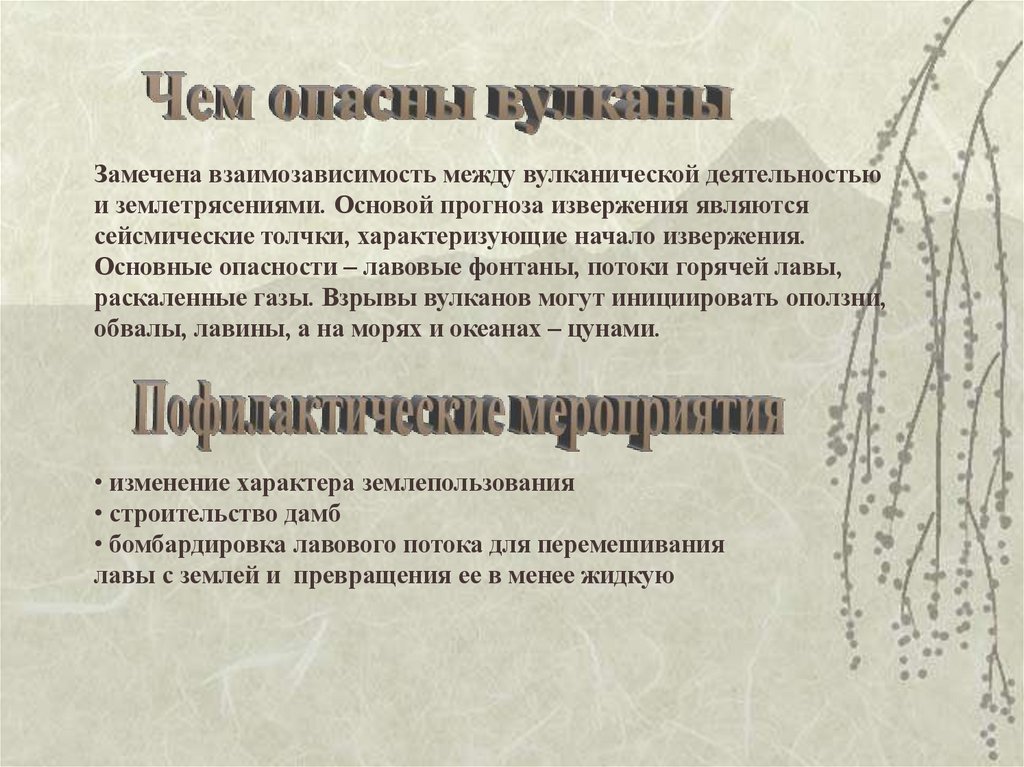 Чем опасны вулканы

Замечена взаимозависимость между вулканической деятельностью и землетрясениями. Основой прогноза извержения являются сейсмические толчки, характеризующие начало извержения. Основные опасности – лавовые фонтаны, потоки горячей лавы, раскаленные газы. Взрывы вулканов могут инициировать оползни, обвалы, лавины, а на морях и океанах – цунами.

Пофилактические мероприятия

• изменение характера землепользования
• строительство дамб
• бомбардировка лавового потока для перемешивания лавы с землей и превращения ее в менее жидкую